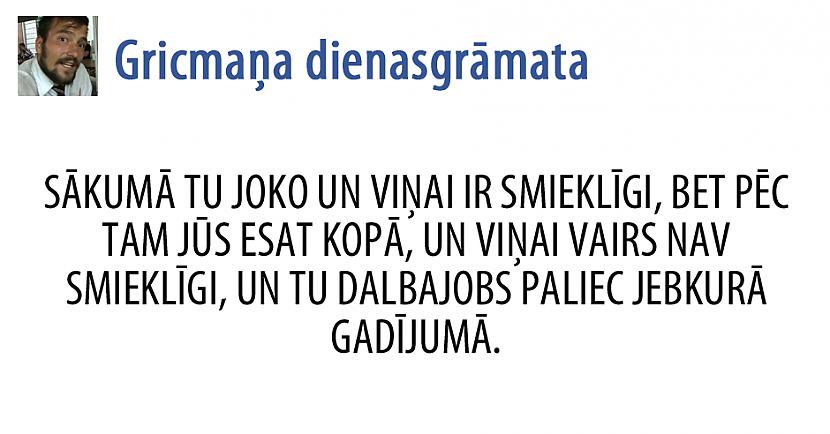 Gricmaņa dienasgrāmata

SĀKUMĀ TU JOKO UN VIŅAI IR SMIEKLĪGI, BET PĒC TAM JŪS ESAT KOPĀ, UN VIŅAI VAIRS NAV SMIEKLĪGI, UN TU DALBAJOBS PALIEC JEBKURĀ GADĪJUMĀ.